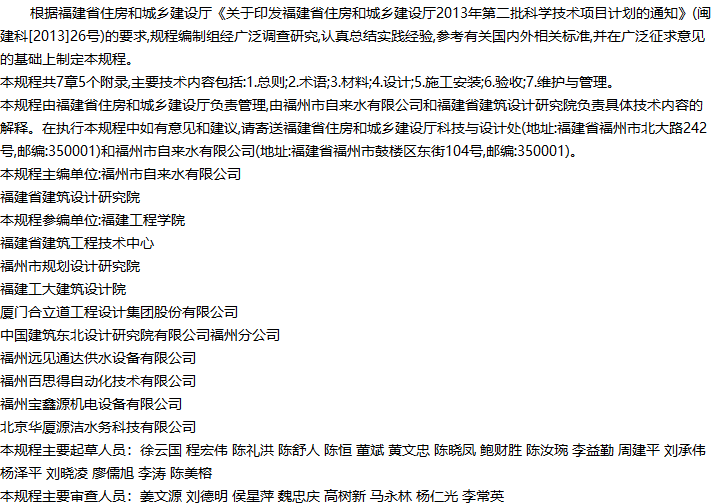 根据福建省住房和城乡建设厅《关于印发福建省住房和城乡建设厅2013年第二批科学技术项目计划的通知》(闽建科[2013]26号)的要求,规程编制组经广泛调查研究,认真总结实践经验,参考有关国内外相关标准,并在广泛征求意见的基础上制定本规程。

本规程共7章5个附录,主要技术内容包括:1.总则;2.术语;3.材料;4.设计;5.施工安装;6.验收;7.维护与管理。

本规程由福建省住房和城乡建设厅负责管理,由福州市自来水有限公司和福建省建筑设计研究院负责具体技术内容的解释。在执行本规程中如有意见和建议,请寄送福建省住房和城乡建设厅科技与设计处(地址:福建省福州市北大路242号,邮编:350001)和福州市自来水有限公司(地址:福建省福州市鼓楼区东街104号,邮编:350001)。

本规程主编单位:福州市自来水有限公司

福建省建筑设计研究院

本规程参编单位:福建工程学院

福建省建筑工程技术中心

福州市规划设计研究院

福建工大建筑设计院

厦门合立道工程设计集团股份有限公司

中国建筑东北设计研究院有限公司福州分公司

福州远见通达供水设备有限公司

福州百思得自动化技术有限公司

福州宝鑫源机电设备有限公司

北京华厦源洁水务科技有限公司

本规程主要起草人员: 徐云国 程宏伟 陈礼洪 陈舒人 陈恒 董斌 黄文忠 陈晓凤 鲍财胜 陈汝琬 李益勤 周建平 刘承伟 杨泽平 刘晓凌 廖儒旭 李涛 陈美榕

本规程主要审查人员: 姜文源 刘德明 侯星萍 魏忠庆 高树新 马永林 杨仁光 李常英